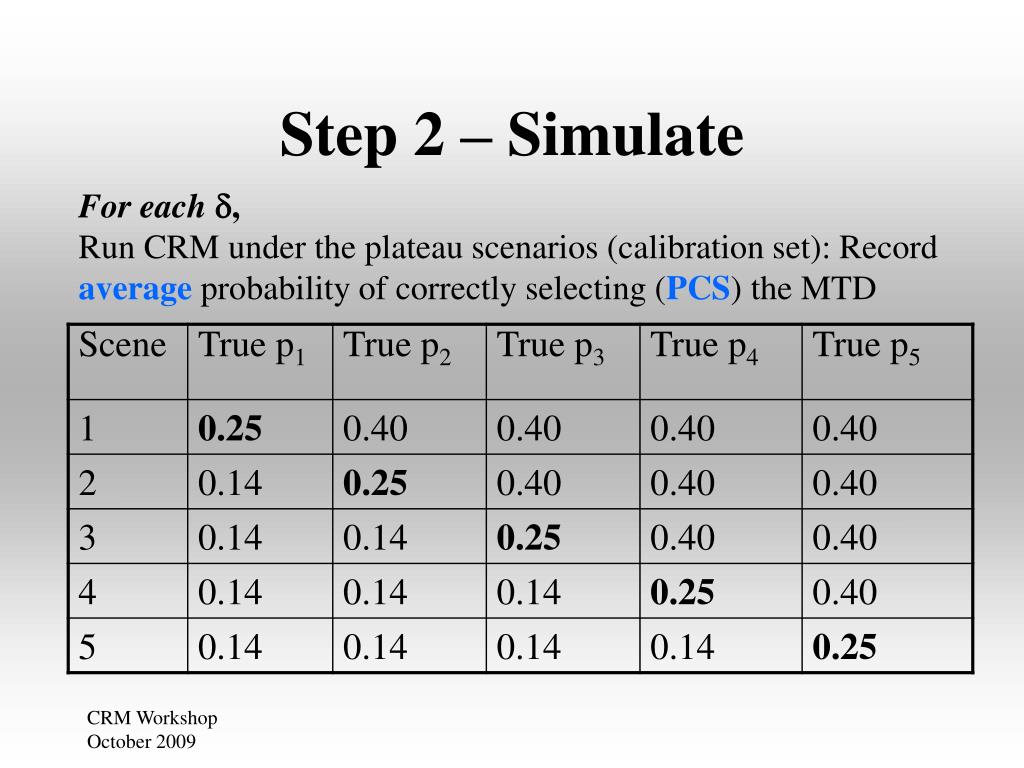 Step 2 – Simulate

For each $\delta$,
Run CRM under the plateau scenarios (calibration set): Record average probability of correctly selecting (PCS) the MTD

| Scene | True $p_1$ | True $p_2$ | True $p_3$ | True $p_4$ | True $p_5$ |
|---|---|---|---|---|---|
| 1 | 0.25 | 0.40 | 0.40 | 0.40 | 0.40 |
| 2 | 0.14 | 0.25 | 0.40 | 0.40 | 0.40 |
| 3 | 0.14 | 0.14 | 0.25 | 0.40 | 0.40 |
| 4 | 0.14 | 0.14 | 0.14 | 0.25 | 0.40 |
| 5 | 0.14 | 0.14 | 0.14 | 0.14 | 0.25 |

CRM Workshop
October 2009